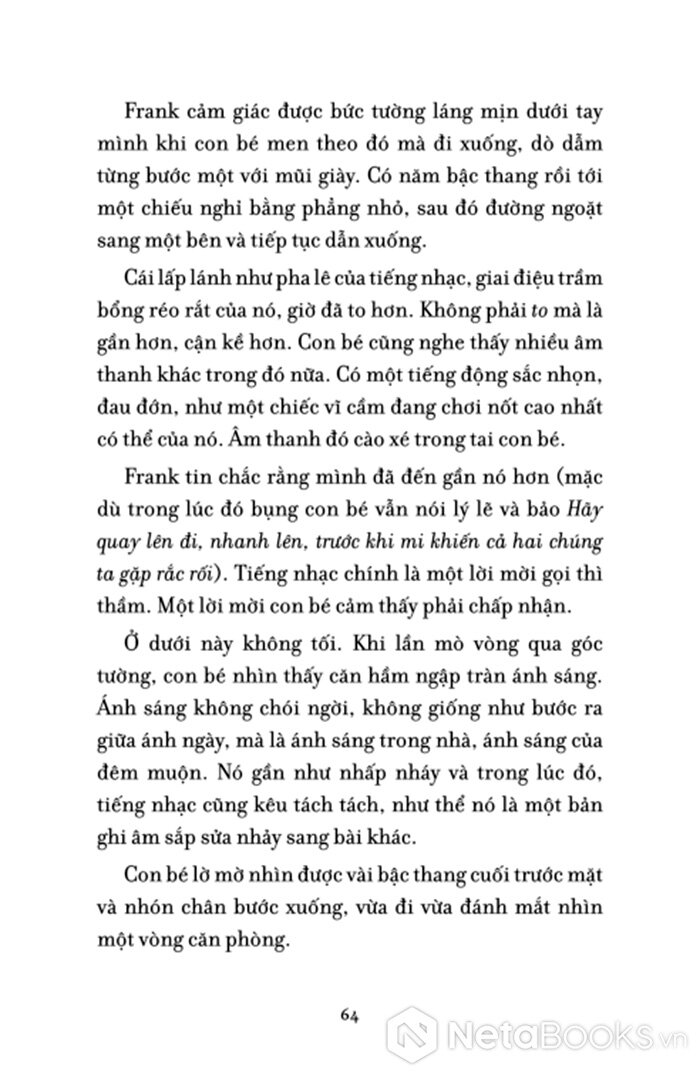 Frank cảm giác được bức tường láng mịn dưới tay mình khi con bé men theo đó mà đi xuống, dò dẫm từng bước một với mũi giày. Có năm bậc thang rồi tới một chiếu nghỉ bằng phẳng nhỏ, sau đó đường ngoặt sang một bên và tiếp tục dẫn xuống.

Cái lấp lánh như pha lê của tiếng nhạc, giai điệu trầm bổng réo rắt của nó, giờ đã to hơn. Không phải to mà là gần hơn, cận kề hơn. Con bé cũng nghe thấy nhiều âm thanh khác trong đó nữa. Có một tiếng động sắc nhọn, đau đớn, như một chiếc vĩ cầm đang chơi nốt cao nhất có thể của nó. Âm thanh đó cào xé trong tai con bé.

Frank tin chắc rằng mình đã đến gần nó hơn (mặc dù trong lúc đó bụng con bé vẫn nói lý lẽ và bảo Hãy quay lên đi, nhanh lên, trước khi mi khiến cả hai chúng ta gặp rắc rối). Tiếng nhạc chính là một lời mời gọi thì thầm. Một lời mời con bé cảm thấy phải chấp nhận.

Ở dưới này không tối. Khi lần mò vòng qua góc tường, con bé nhìn thấy căn hầm ngập tràn ánh sáng. Ánh sáng không chói ngời, không giống như bước ra giữa ánh ngày, mà là ánh sáng trong nhà, ánh sáng của đêm muộn. Nó gần như nhấp nháy và trong lúc đó, tiếng nhạc cũng kêu tách tách, như thể nó là một bản ghi âm sắp sửa nhảy sang bài khác.

Con bé lờ mờ nhìn được vài bậc thang cuối trước mặt và nhón chân bước xuống, vừa đi vừa đánh mắt nhìn một vòng căn phòng.

64

NetaBooks.vn